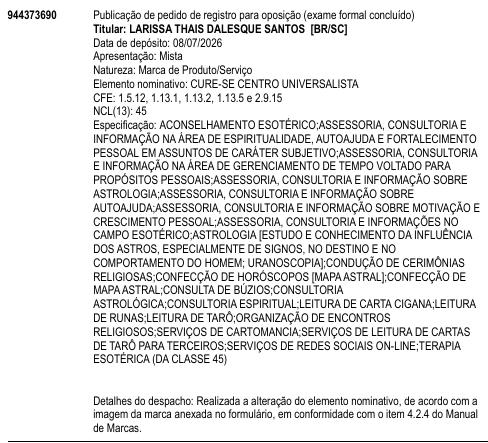 944373690

Publicação de pedido de registro para oposição (exame formal concluído)
Titular: LARISSA THAIS DALESQUE SANTOS [BR/SC]
Data de depósito: 08/07/2026
Apresentação: Mista
Natureza: Marca de Produto/Serviço
Elemento nominativo: CURE-SE CENTRO UNIVERSALISTA
CFE: 1.5.12, 1.13.1, 1.13.2, 1.13.5 e 2.9.15
NCL(13): 45
Especificação: ACONSELHAMENTO ESOTÉRICO;ASSESSORIA, CONSULTORIA E INFORMAÇÃO NA ÁREA DE ESPIRITUALIDADE, AUTOAJUDA E FORTALECIMENTO PESSOAL EM ASSUNTOS DE CARÁTER SUBJETIVO;ASSESSORIA, CONSULTORIA E INFORMAÇÃO NA ÁREA DE GERENCIAMENTO DE TEMPO VOLTADO PARA PROPÓSITOS PESSOAIS;ASSESSORIA, CONSULTORIA E INFORMAÇÃO SOBRE ASTROLOGIA;ASSESSORIA, CONSULTORIA E INFORMAÇÃO SOBRE AUTOAJUDA;ASSESSORIA, CONSULTORIA E INFORMAÇÃO SOBRE MOTIVAÇÃO E CRESCIMENTO PESSOAL;ASSESSORIA, CONSULTORIA E INFORMAÇÕES NO CAMPO ESOTÉRICO;ASTROLOGIA [ESTUDO E CONHECIMENTO DA INFLUÊNCIA DOS ASTROS, ESPECIALMENTE DE SIGNOS, NO DESTINO E NO COMPORTAMENTO DO HOMEM; URANOSCOPIA];CONDUÇÃO DE CERIMÔNIAS RELIGIOSAS;CONFECÇÃO DE HORÓSCOPOS [MAPA ASTRAL];CONFECÇÃO DE MAPA ASTRAL;CONSULTA DE BÚZIOS;CONSULTORIA ASTROLÓGICA;CONSULTORIA ESPIRITUAL;LEITURA DE CARTA CIGANA;LEITURA DE RUNAS;LEITURA DE TARÔ;ORGANIZAÇÃO DE ENCONTROS RELIGIOSOS;SERVIÇOS DE CARTOMANCIA;SERVIÇOS DE LEITURA DE CARTAS DE TARÔ PARA TERCEIROS;SERVIÇOS DE REDES SOCIAIS ON-LINE;TERAPIA ESOTÉRICA (DA CLASSE 45)

Detalhes do despacho: Realizada a alteração do elemento nominativo, de acordo com a imagem da marca anexada no formulário, em conformidade com o item 4.2.4 do Manual de Marcas.